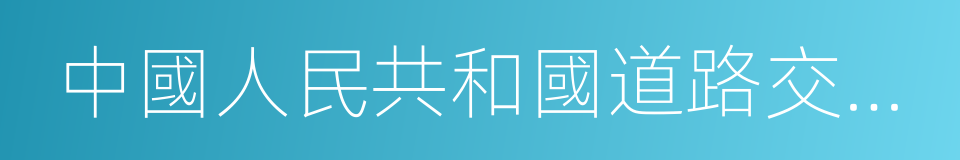 中國人民共和國道路交...